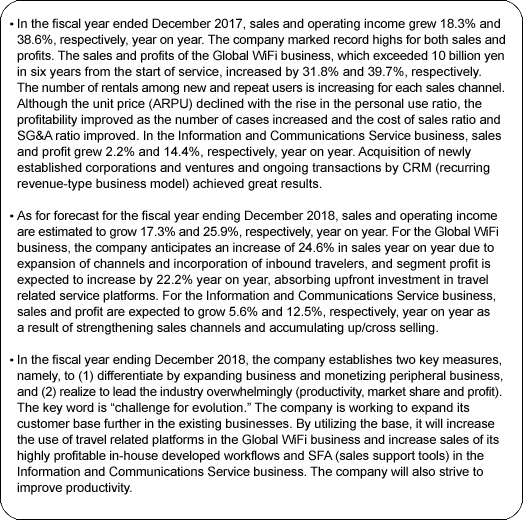 • In the fiscal year ended December 2017, sales and operating income grew 18.3% and 38.6%, respectively, year on year. The company marked record highs for both sales and profits. The sales and profits of the Global WiFi business, which exceeded 10 billion yen in six years from the start of service, increased by 31.8% and 39.7%, respectively. The number of rentals among new and repeat users is increasing for each sales channel. Although the unit price (ARPU) declined with the rise in the personal use ratio, the profitability improved as the number of cases increased and the cost of sales ratio and SG&A ratio improved. In the Information and Communications Service business, sales and profit grew 2.2% and 14.4%, respectively, year on year. Acquisition of newly established corporations and ventures and ongoing transactions by CRM (recurring revenue-type business model) achieved great results.

• As for forecast for the fiscal year ending December 2018, sales and operating income are estimated to grow 17.3% and 25.9%, respectively, year on year. For the Global WiFi business, the company anticipates an increase of 24.6% in sales year on year due to expansion of channels and incorporation of inbound travelers, and segment profit is expected to increase by 22.2% year on year, absorbing upfront investment in travel related service platforms. For the Information and Communications Service business, sales and profit are expected to grow 5.6% and 12.5%, respectively, year on year as a result of strengthening sales channels and accumulating up/cross selling.

• In the fiscal year ending December 2018, the company establishes two key measures, namely, to (1) differentiate by expanding business and monetizing peripheral business, and (2) realize to lead the industry overwhelmingly (productivity, market share and profit). The key word is “challenge for evolution.” The company is working to expand its customer base further in the existing businesses. By utilizing the base, it will increase the use of travel related platforms in the Global WiFi business and increase sales of its highly profitable in-house developed workflows and SFA (sales support tools) in the Information and Communications Service business. The company will also strive to improve productivity.